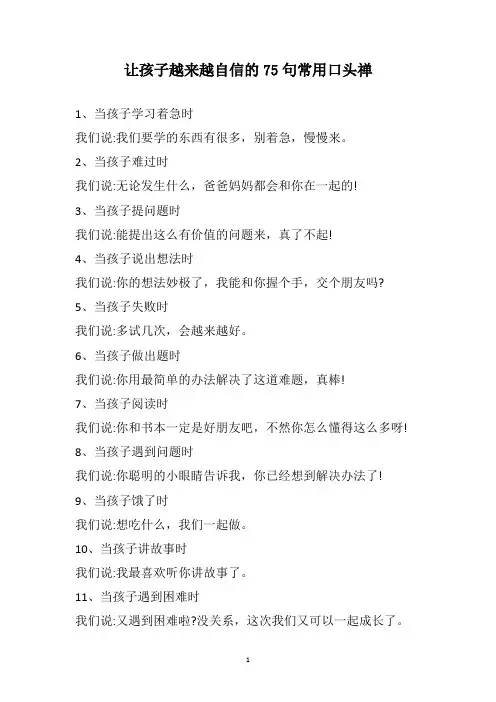 让孩子越来越自信的 75 句常用口头禅

1、当孩子学习着急时

我们说:我们要学的东西有很多，别着急，慢慢来。

2、当孩子难过时

我们说:无论发生什么，爸爸妈妈都会和你在一起的!

3、当孩子提问题时

我们说:能提出这么有价值的问题来，真了不起!

4、当孩子说出想法时

我们说:你的想法妙极了，我能和你握个手，交个朋友吗?

5、当孩子失败时

我们说:多试几次，会越来越好。

6、当孩子做出题时

我们说:你用最简单的办法解决了这道难题，真棒!

7、当孩子阅读时

我们说:你和书本一定是好朋友吧，不然你怎么懂得这么多呀!

8、当孩子遇到问题时

我们说:你聪明的小眼睛告诉我，你已经想到解决办法了!

9、当孩子饿了时

我们说:想吃什么，我们一起做。

10、当孩子讲故事时

我们说:我最喜欢听你讲故事了。

11、当孩子遇到困难时

我们说:又遇到困难啦?没关系，这次我们又可以一起成长了。

1